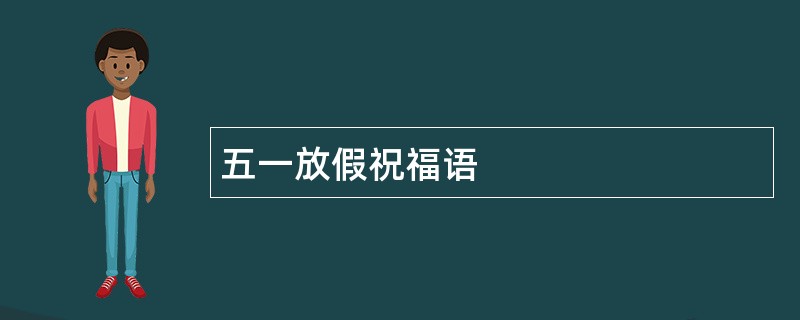 五一放假祝福语